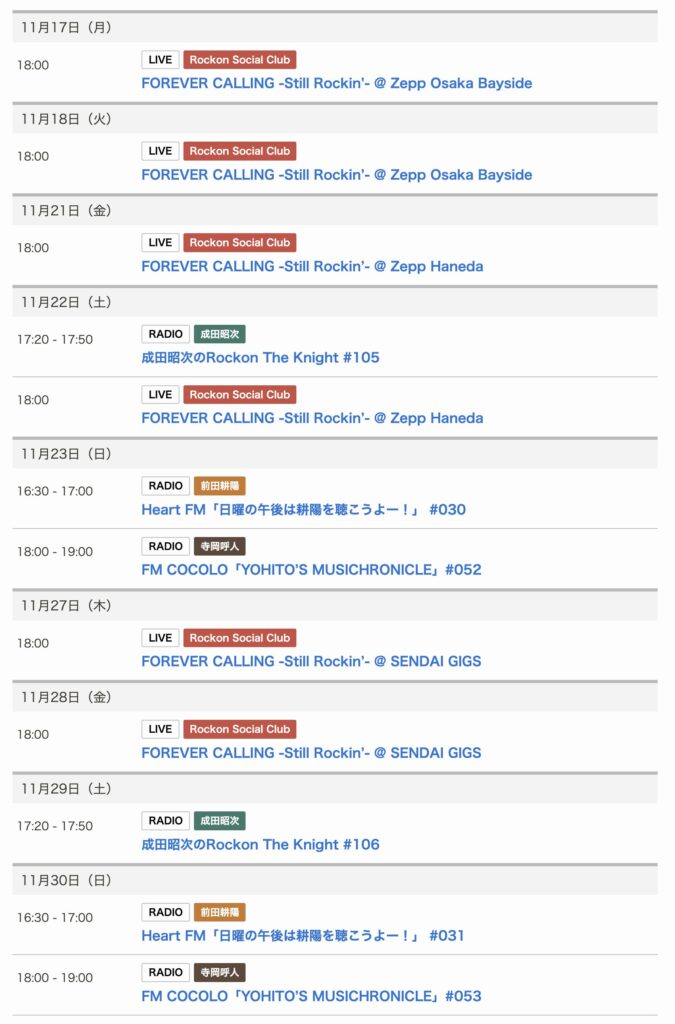 11月17日（月）

18:00
LIVE Rockon Social Club
FOREVER CALLING -Still Rockin'- @ Zepp Osaka Bayside

11月18日（火）

18:00
LIVE Rockon Social Club
FOREVER CALLING -Still Rockin'- @ Zepp Osaka Bayside

11月21日（金）

18:00
LIVE Rockon Social Club
FOREVER CALLING -Still Rockin'- @ Zepp Haneda

11月22日（土）

17:20 - 17:50
RADIO 成田昭次
成田昭次のRockon The Knight #105

18:00
LIVE Rockon Social Club
FOREVER CALLING -Still Rockin'- @ Zepp Haneda

11月23日（日）

16:30 - 17:00
RADIO 前田耕陽
Heart FM「日曜の午後は耕陽を聴こうよー！」 #030

18:00 - 19:00
RADIO 寺岡呼人
FM COCOLO「YOHITO'S MUSICHRONICLE」#052

11月27日（木）

18:00
LIVE Rockon Social Club
FOREVER CALLING -Still Rockin'- @ SENDAI GIGS

11月28日（金）

18:00
LIVE Rockon Social Club
FOREVER CALLING -Still Rockin'- @ SENDAI GIGS

11月29日（土）

17:20 - 17:50
RADIO 成田昭次
成田昭次のRockon The Knight #106

11月30日（日）

16:30 - 17:00
RADIO 前田耕陽
Heart FM「日曜の午後は耕陽を聴こうよー！」 #031

18:00 - 19:00
RADIO 寺岡呼人
FM COCOLO「YOHITO'S MUSICHRONICLE」#053